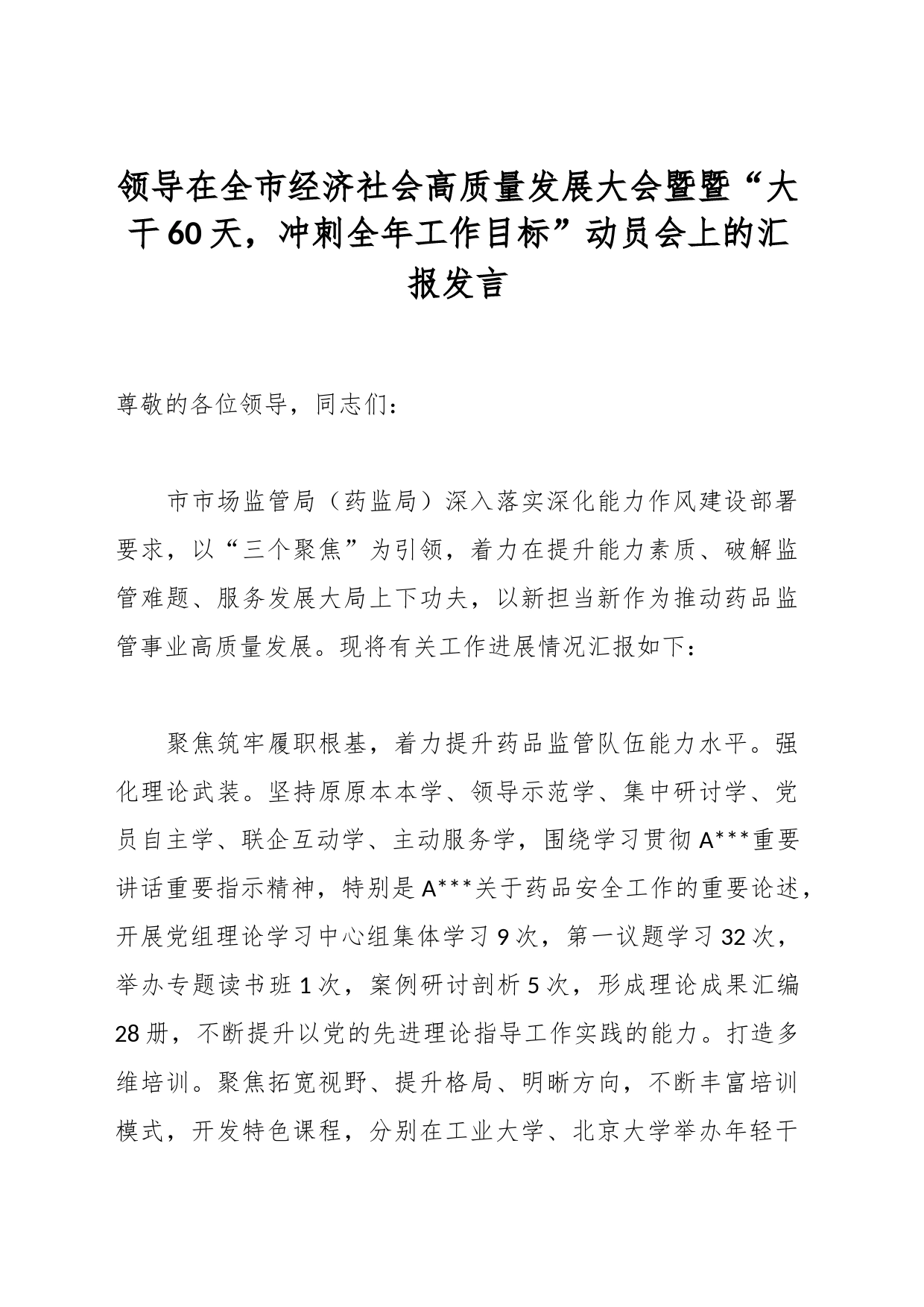 领导在全市经济社会高质量发展大会暨暨“大干60天，冲刺全年工作目标”动员会上的汇报发言

尊敬的各位领导，同志们：

市市场监管局（药监局）深入落实深化能力作风建设部署要求，以“三个聚焦”为引领，着力在提升能力素质、破解监管难题、服务发展大局上下功夫，以新担当新作为推动药品监管事业高质量发展。现将有关工作进展情况汇报如下：

聚焦筑牢履职根基，着力提升药品监管队伍能力水平。强化理论武装。坚持原原本本学、领导示范学、集中研讨学、党员自主学、联企互动学、主动服务学，围绕学习贯彻A***重要讲话重要指示精神，特别是A***关于药品安全工作的重要论述，开展党组理论学习中心组集体学习9次，第一议题学习32次，举办专题读书班1次，案例研讨剖析5次，形成理论成果汇编28册，不断提升以党的先进理论指导工作实践的能力。打造多维培训。聚焦拓宽视野、提升格局、明晰方向，不断丰富培训模式，开发特色课程，分别在工业大学、北京大学举办年轻干